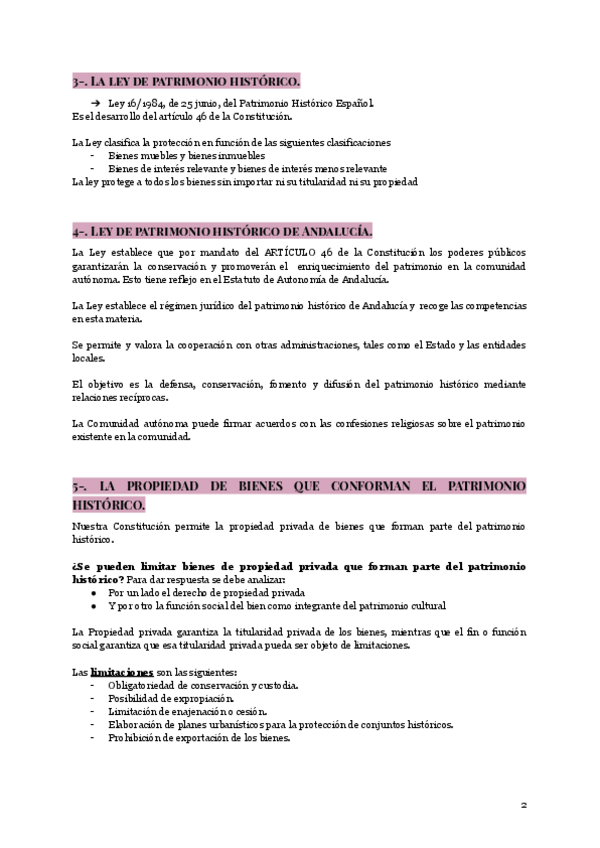 3-. LA LEY DE PATRIMONIO HISTÓRICO.

➔ Ley 16/1984, de 25 junio, del Patrimonio Histórico Español.
Es el desarrollo del artículo 46 de la Constitución.

La Ley clasifica la protección en función de las siguientes clasificaciones
- Bienes muebles y bienes inmuebles
- Bienes de interés relevante y bienes de interés menos relevante
La ley protege a todos los bienes sin importar ni su titularidad ni su propiedad

4-. LEY DE PATRIMONIO HISTÓRICO DE ANDALUCÍA.

La Ley establece que por mandato del ARTÍCULO 46 de la Constitución los poderes públicos garantizarán la conservación y promoverán el enriquecimiento del patrimonio en la comunidad autónoma. Esto tiene reflejo en el Estatuto de Autonomía de Andalucía.

La Ley establece el régimen jurídico del patrimonio histórico de Andalucía y recoge las competencias en esta materia.

Se permite y valora la cooperación con otras administraciones, tales como el Estado y las entidades locales.

El objetivo es la defensa, conservación, fomento y difusión del patrimonio histórico mediante relaciones recíprocas.

La Comunidad autónoma puede firmar acuerdos con las confesiones religiosas sobre el patrimonio existente en la comunidad.

5-. LA PROPIEDAD DE BIENES QUE CONFORMAN EL PATRIMONIO HISTÓRICO.

Nuestra Constitución permite la propiedad privada de bienes que forman parte del patrimonio histórico.

¿Se pueden limitar bienes de propiedad privada que forman parte del patrimonio histórico? Para dar respuesta se debe analizar:
● Por un lado el derecho de propiedad privada
● Y por otro la función social del bien como integrante del patrimonio cultural

La Propiedad privada garantiza la titularidad privada de los bienes, mientras que el fin o función social garantiza que esa titularidad privada pueda ser objeto de limitaciones.

Las limitaciones son las siguientes:
- Obligatoriedad de conservación y custodia.
- Posibilidad de expropiación.
- Limitación de enajenación o cesión.
- Elaboración de planes urbanísticos para la protección de conjuntos históricos.
- Prohibición de exportación de los bienes.

2